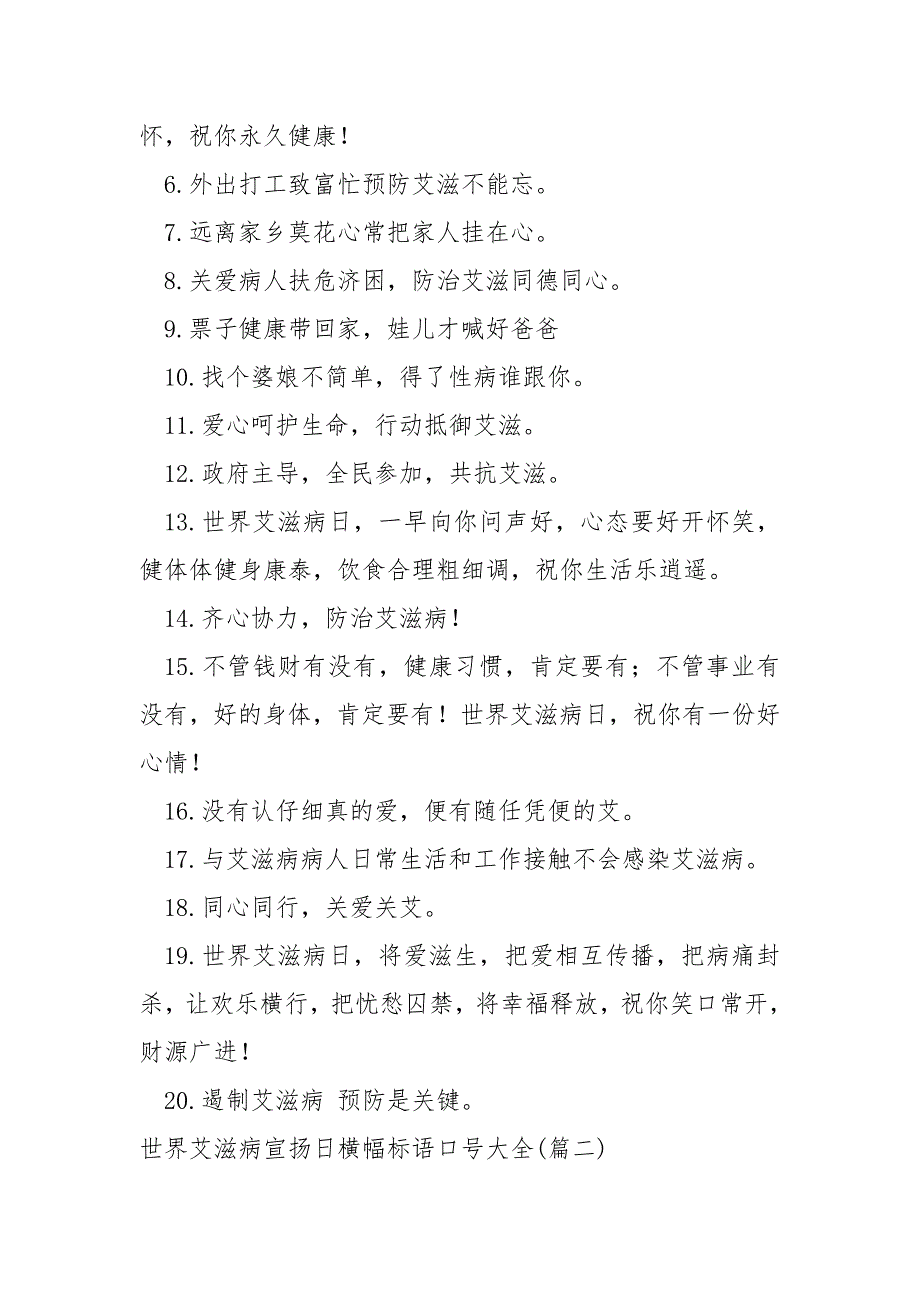 怀，祝你永久健康！

6.外出打工致富忙预防艾滋不能忘。

7.远离家乡莫花心常把家人挂在心。

8.关爱病人扶危济困，防治艾滋同德同心。

9.票子健康带回家，娃儿才喊好爸爸

10.找个婆娘不简单，得了性病谁跟你。

11.爱心呵护生命，行动抵御艾滋。

12.政府主导，全民参加，共抗艾滋。

13.世界艾滋病日，一早向你问声好，心态要好开怀笑，健体体健身康泰，饮食合理粗细调，祝你生活乐逍遥。

14.齐心协力，防治艾滋病！

15.不管钱财有没有，健康习惯，肯定要有；不管事业有没有，好的身体，肯定要有！世界艾滋病日，祝你有一份好心情！

16.没有认仔细真的爱，便有随任凭便的艾。

17.与艾滋病病人日常生活和工作接触不会感染艾滋病。

18.同心同行，关爱关艾。

19.世界艾滋病日，将爱滋生，把爱相互传播，把病痛封杀，让欢乐横行，把忧愁囚禁，将幸福释放，祝你笑口常开，财源广进！

20.遏制艾滋病 预防是关键。

世界艾滋病宣扬日横幅标语口号大全(篇二)